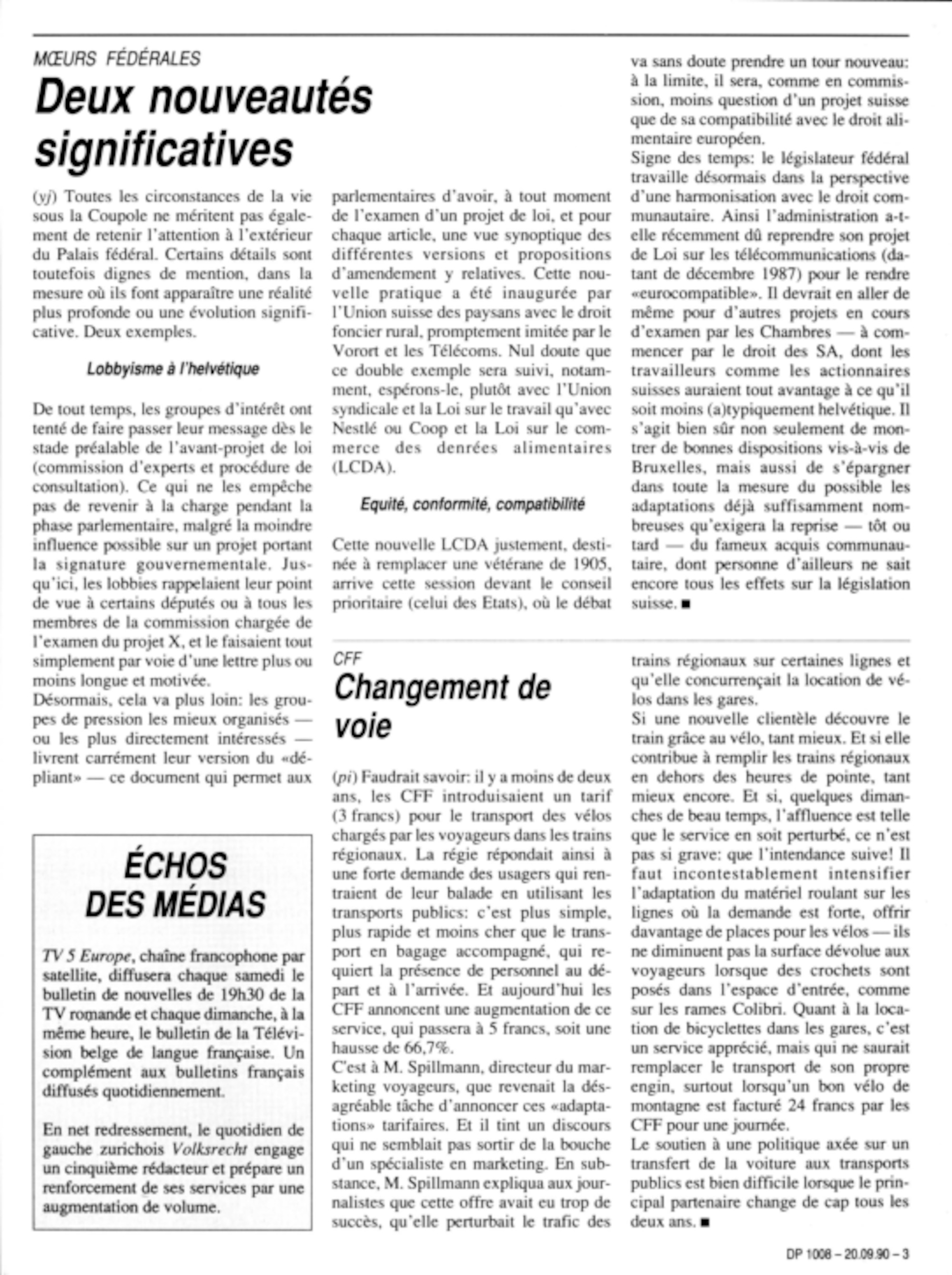 MŒURS FÉDÉRALES

Deux nouveautés significatives

(yj) Toutes les circonstances de la vie sous la Coupole ne méritent pas également de retenir l'attention à l'extérieur du Palais fédéral. Certains détails sont toutefois dignes de mention, dans la mesure où ils font apparaître une réalité plus profonde ou une évolution significative. Deux exemples.

Lobbyisme à l'helvétique

De tout temps, les groupes d'intérêt ont tenté de faire passer leur message dès le stade préalable de l'avant-projet de loi (commission d'experts et procédure de consultation). Ce qui ne les empêche pas de revenir à la charge pendant la phase parlementaire, malgré la moindre influence possible sur un projet portant la signature gouvernementale. Jusqu'ici, les lobbies rappelaient leur point de vue à certains députés ou à tous les membres de la commission chargée de l'examen du projet X, et le faisaient tout simplement par voie d'une lettre plus ou moins longue et motivée.
Désormais, cela va plus loin: les groupes de pression les mieux organisés — ou les plus directement intéressés — livrent carrément leur version du «dépliant» — ce document qui permet aux parlementaires d'avoir, à tout moment de l'examen d'un projet de loi, et pour chaque article, une vue synoptique des différentes versions et propositions d'amendement y relatives. Cette nouvelle pratique a été inaugurée par l'Union suisse des paysans avec le droit foncier rural, promptement imitée par le Vorort et les Télécoms. Nul doute que ce double exemple sera suivi, notamment, espérons-le, plutôt avec l'Union syndicale et la Loi sur le travail qu'avec Nestlé ou Coop et la Loi sur le commerce des denrées alimentaires (LCDA).

Equité, conformité, compatibilité

Cette nouvelle LCDA justement, destinée à remplacer une vétérane de 1905, arrive cette session devant le conseil prioritaire (celui des Etats), où le débat va sans doute prendre un tour nouveau: à la limite, il sera, comme en commission, moins question d'un projet suisse que de sa compatibilité avec le droit alimentaire européen.
Signe des temps: le législateur fédéral travaille désormais dans la perspective d'une harmonisation avec le droit communautaire. Ainsi l'administration a-t-elle récemment dû reprendre son projet de Loi sur les télécommunications (datant de décembre 1987) pour le rendre «eurocompatible». Il devrait en aller de même pour d'autres projets en cours d'examen par les Chambres — à commencer par le droit des SA, dont les travailleurs comme les actionnaires suisses auraient tout avantage à ce qu'il soit moins (a)typiquement helvétique. Il s'agit bien sûr non seulement de montrer de bonnes dispositions vis-à-vis de Bruxelles, mais aussi de s'épargner dans toute la mesure du possible les adaptations déjà suffisamment nombreuses qu'exigera la reprise — tôt ou tard — du fameux acquis communautaire, dont personne d'ailleurs ne sait encore tous les effets sur la législation suisse. ■

ÉCHOS DES MÉDIAS

TV 5 Europe, chaîne francophone par satellite, diffusera chaque samedi le bulletin de nouvelles de 19h30 de la TV romande et chaque dimanche, à la même heure, le bulletin de la Télévision belge de langue française. Un complément aux bulletins français diffusés quotidiennement.

En net redressement, le quotidien de gauche zurichois Volksrecht engage un cinquième rédacteur et prépare un renforcement de ses services par une augmentation de volume.

CFF

Changement de voie

(pi) Faudrait savoir: il y a moins de deux ans, les CFF introduisaient un tarif (3 francs) pour le transport des vélos chargés par les voyageurs dans les trains régionaux. La régie répondait ainsi à une forte demande des usagers qui rentraient de leur balade en utilisant les transports publics: c'est plus simple, plus rapide et moins cher que le transport en bagage accompagné, qui requiert la présence de personnel au départ et à l'arrivée. Et aujourd'hui les CFF annoncent une augmentation de ce service, qui passera à 5 francs, soit une hausse de 66,7%.
C'est à M. Spillmann, directeur du marketing voyageurs, que revenait la désagréable tâche d'annoncer ces «adaptations» tarifaires. Et il tint un discours qui ne semblait pas sortir de la bouche d'un spécialiste en marketing. En substance, M. Spillmann expliqua aux journalistes que cette offre avait eu trop de succès, qu'elle perturbait le trafic des trains régionaux sur certaines lignes et qu'elle concurrençait la location de vélos dans les gares.
Si une nouvelle clientèle découvre le train grâce au vélo, tant mieux. Et si elle contribue à remplir les trains régionaux en dehors des heures de pointe, tant mieux encore. Et si, quelques dimanches de beau temps, l'affluence est telle que le service en soit perturbé, ce n'est pas si grave: que l'intendance suive! Il faut incontestablement intensifier l'adaptation du matériel roulant sur les lignes où la demande est forte, offrir davantage de places pour les vélos — ils ne diminuent pas la surface dévolue aux voyageurs lorsque des crochets sont posés dans l'espace d'entrée, comme sur les rames Colibri. Quant à la location de bicyclettes dans les gares, c'est un service apprécié, mais qui ne saurait remplacer le transport de son propre engin, surtout lorsqu'un bon vélo de montagne est facturé 24 francs par les CFF pour une journée.
Le soutien à une politique axée sur un transfert de la voiture aux transports publics est bien difficile lorsque le principal partenaire change de cap tous les deux ans. ■

DP 1008 – 20.09.90 – 3